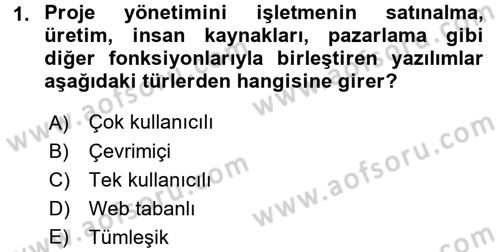 1. Proje yönetimini işletmenin satınalma, üretim, insan kaynakları, pazarlama gibi diğer fonksiyonlarıyla birleştiren yazılımlar aşağıdaki türlerden hangisine girer?

A) Çok kullanıcılı
B) Çevrimiçi
C) Tek kullanıcılı
D) Web tabanlı
E) Tümleşik

www.aofsoru.com
www.aofsoru.com
www.aofsoru.com
www.aofsoru.com